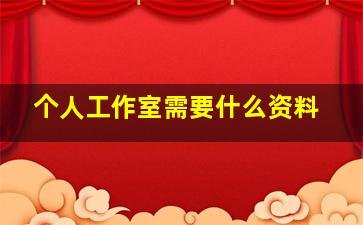 个人工作室需要什么资料